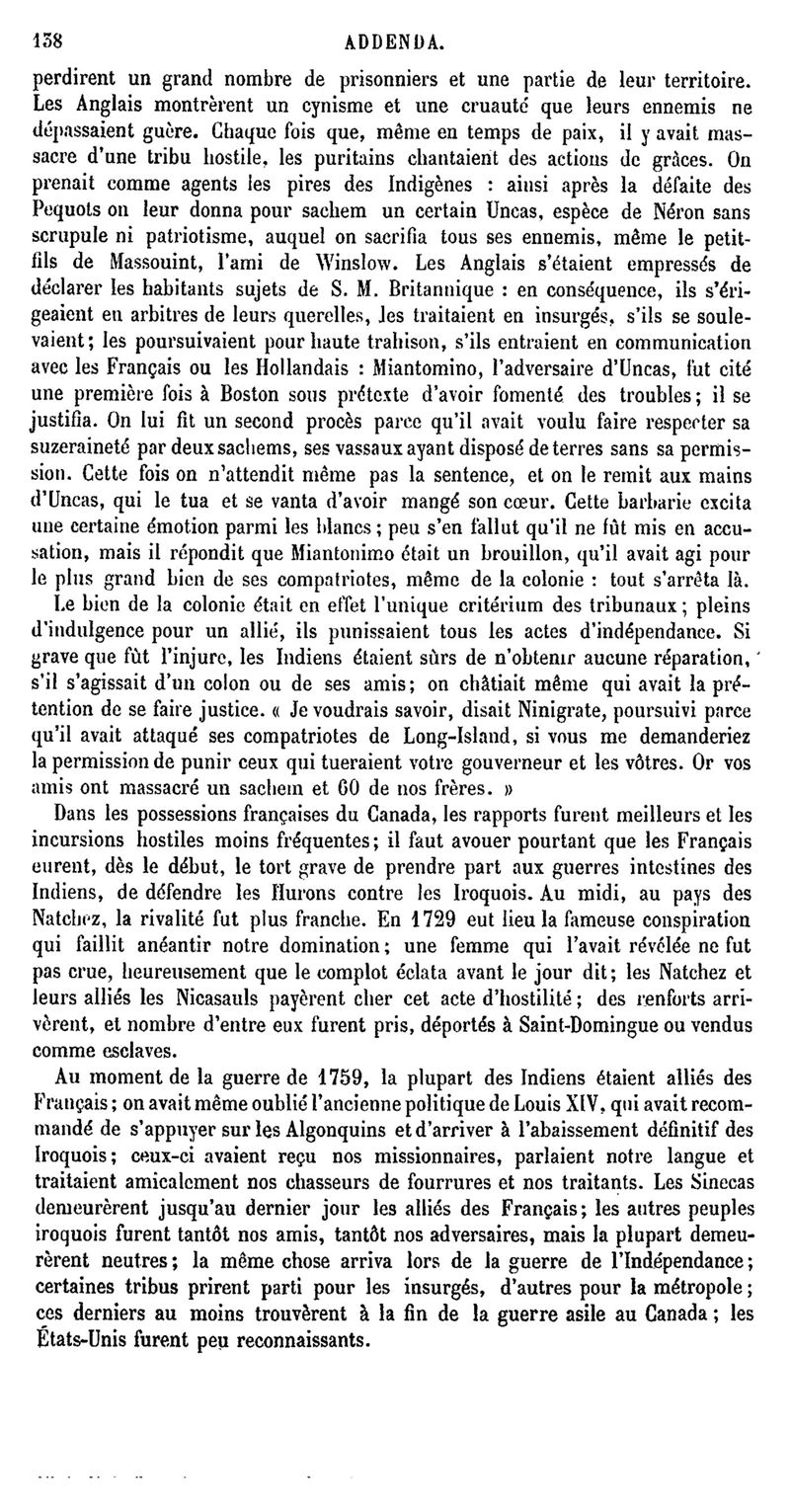 138 ADDENDA.

perdirent un grand nombre de prisonniers et une partie de leur territoire. Les Anglais montrèrent un cynisme et une cruauté que leurs ennemis ne dépassaient guère. Chaque fois que, même en temps de paix, il y avait massacre d'une tribu hostile, les puritains chantaient des actions de grâces. On prenait comme agents les pires des Indigènes : ainsi après la défaite des Pequots on leur donna pour sachem un certain Uncas, espèce de Néron sans scrupule ni patriotisme, auquel on sacrifia tous ses ennemis, même le petit-fils de Massouint, l'ami de Winslow. Les Anglais s'étaient empressés de déclarer les habitants sujets de S. M. Britannique : en conséquence, ils s'érigeaient en arbitres de leurs querelles, les traitaient en insurgés, s'ils se soulevaient; les poursuivaient pour haute trahison, s'ils entraient en communication avec les Français ou les Hollandais : Miantomino, l'adversaire d'Uncas, fut cité une première fois à Boston sous prétexte d'avoir fomenté des troubles; il se justifia. On lui fit un second procès parce qu'il avait voulu faire respecter sa suzeraineté par deux sachems, ses vassaux ayant disposé de terres sans sa permission. Cette fois on n'attendit même pas la sentence, et on le remit aux mains d'Uncas, qui le tua et se vanta d'avoir mangé son cœur. Cette barbarie excita une certaine émotion parmi les blancs; peu s'en fallut qu'il ne fût mis en accusation, mais il répondit que Miantonimo était un brouillon, qu'il avait agi pour le plus grand bien de ses compatriotes, même de la colonie : tout s'arrêta là.

Le bien de la colonie était en effet l'unique critérium des tribunaux; pleins d'indulgence pour un allié, ils punissaient tous les actes d'indépendance. Si grave que fût l'injure, les Indiens étaient sûrs de n'obtenir aucune réparation, s'il s'agissait d'un colon ou de ses amis; on châtiait même qui avait la prétention de se faire justice. « Je voudrais savoir, disait Ninigrate, poursuivi parce qu'il avait attaqué ses compatriotes de Long-Island, si vous me demanderiez la permission de punir ceux qui tueraient votre gouverneur et les vôtres. Or vos amis ont massacré un sachem et 60 de nos frères. »

Dans les possessions françaises du Canada, les rapports furent meilleurs et les incursions hostiles moins fréquentes; il faut avouer pourtant que les Français eurent, dès le début, le tort grave de prendre part aux guerres intestines des Indiens, de défendre les Hurons contre les Iroquois. Au midi, au pays des Natchez, la rivalité fut plus franche. En 1729 eut lieu la fameuse conspiration qui faillit anéantir notre domination; une femme qui l'avait révélée ne fut pas crue, heureusement que le complot éclata avant le jour dit; les Natchez et leurs alliés les Nicasauls payèrent cher cet acte d'hostilité; des renforts arrivèrent, et nombre d'entre eux furent pris, déportés à Saint-Domingue ou vendus comme esclaves.

Au moment de la guerre de 1759, la plupart des Indiens étaient alliés des Français; on avait même oublié l'ancienne politique de Louis XIV, qui avait recommandé de s'appuyer sur les Algonquins et d'arriver à l'abaissement définitif des Iroquois; ceux-ci avaient reçu nos missionnaires, parlaient notre langue et traitaient amicalement nos chasseurs de fourrures et nos traitants. Les Sinecas demeurèrent jusqu'au dernier jour les alliés des Français; les autres peuples iroquois furent tantôt nos amis, tantôt nos adversaires, mais la plupart demeurèrent neutres; la même chose arriva lors de la guerre de l'Indépendance; certaines tribus prirent parti pour les insurgés, d'autres pour la métropole; ces derniers au moins trouvèrent à la fin de la guerre asile au Canada; les États-Unis furent peu reconnaissants.